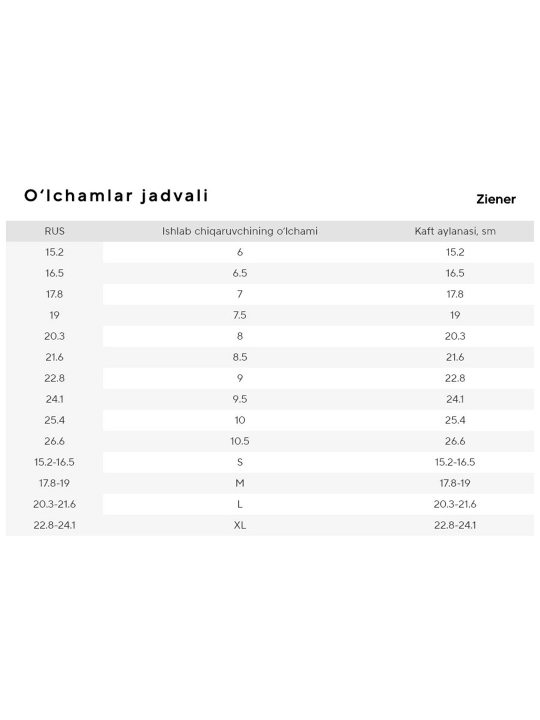 O'lchamlar jadvali

Ziener

| RUS | Ishlab chiqaruvchining o'lchami | Kaft aylanasi, sm |
|---|---|---|
| 15.2 | 6 | 15.2 |
| 16.5 | 6.5 | 16.5 |
| 17.8 | 7 | 17.8 |
| 19 | 7.5 | 19 |
| 20.3 | 8 | 20.3 |
| 21.6 | 8.5 | 21.6 |
| 22.8 | 9 | 22.8 |
| 24.1 | 9.5 | 24.1 |
| 25.4 | 10 | 25.4 |
| 26.6 | 10.5 | 26.6 |
| 15.2-16.5 | S | 15.2-16.5 |
| 17.8-19 | M | 17.8-19 |
| 20.3-21.6 | L | 20.3-21.6 |
| 22.8-24.1 | XL | 22.8-24.1 |